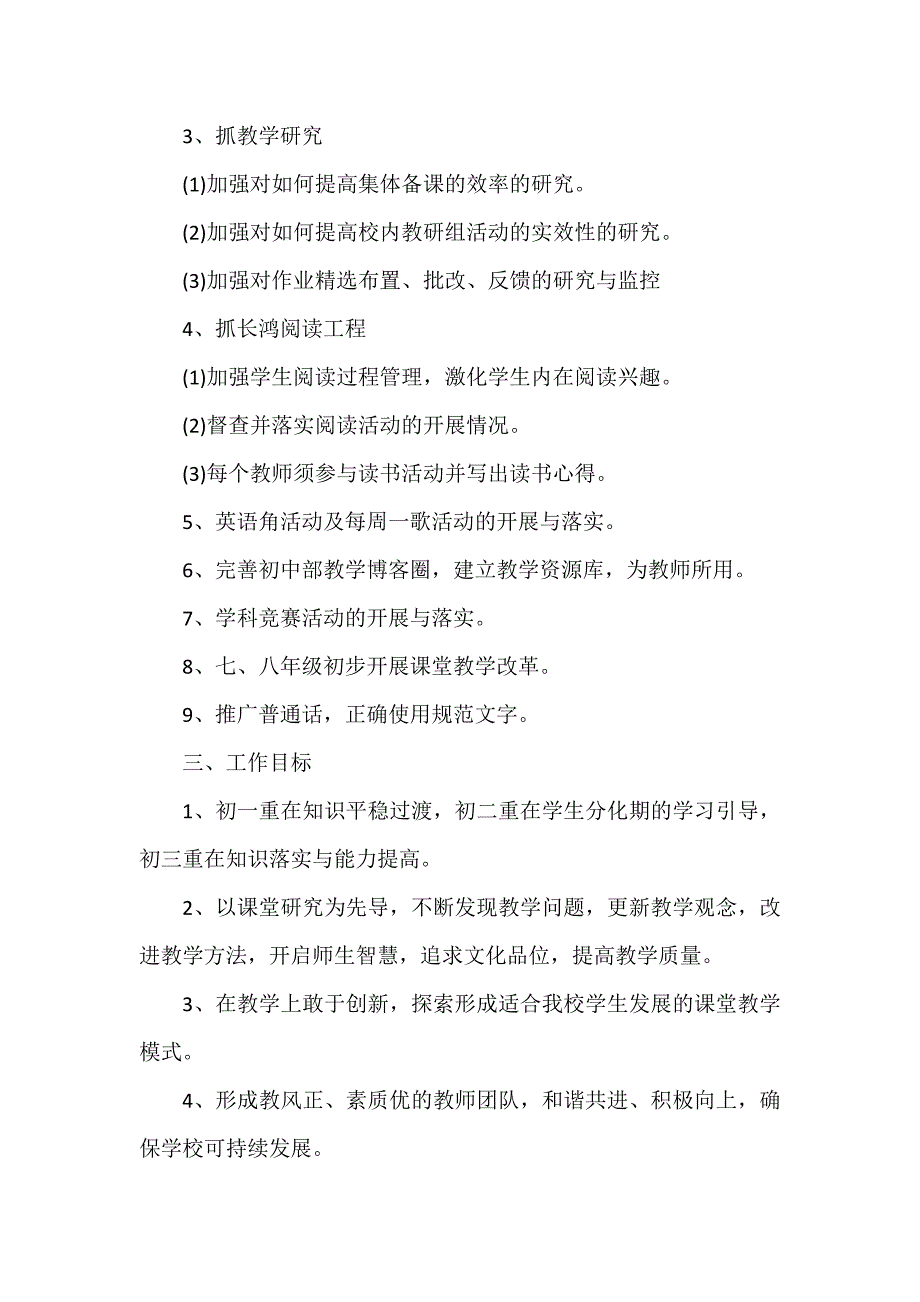 3、抓教学研究

(1)加强对如何提高集体备课的效率的研究。

(2)加强对如何提高校内教研组活动的实效性的研究。

(3)加强对作业精选布置、批改、反馈的研究与监控

4、抓长鸿阅读工程

(1)加强学生阅读过程管理，激化学生内在阅读兴趣。

(2)督查并落实阅读活动的开展情况。

(3)每个教师须参与读书活动并写出读书心得。

5、英语角活动及每周一歌活动的开展与落实。

6、完善初中部教学博客圈，建立教学资源库，为教师所用。

7、学科竞赛活动的开展与落实。

8、七、八年级初步开展课堂教学改革。

9、推广普通话，正确使用规范文字。

三、工作目标

1、初一重在知识平稳过渡，初二重在学生分化期的学习引导，初三重在知识落实与能力提高。

2、以课堂研究为先导，不断发现教学问题，更新教学观念，改进教学方法，开启师生智慧，追求文化品位，提高教学质量。

3、在教学上敢于创新，探索形成适合我校学生发展的课堂教学模式。

4、形成教风正、素质优的教师团队，和谐共进、积极向上，确保学校可持续发展。